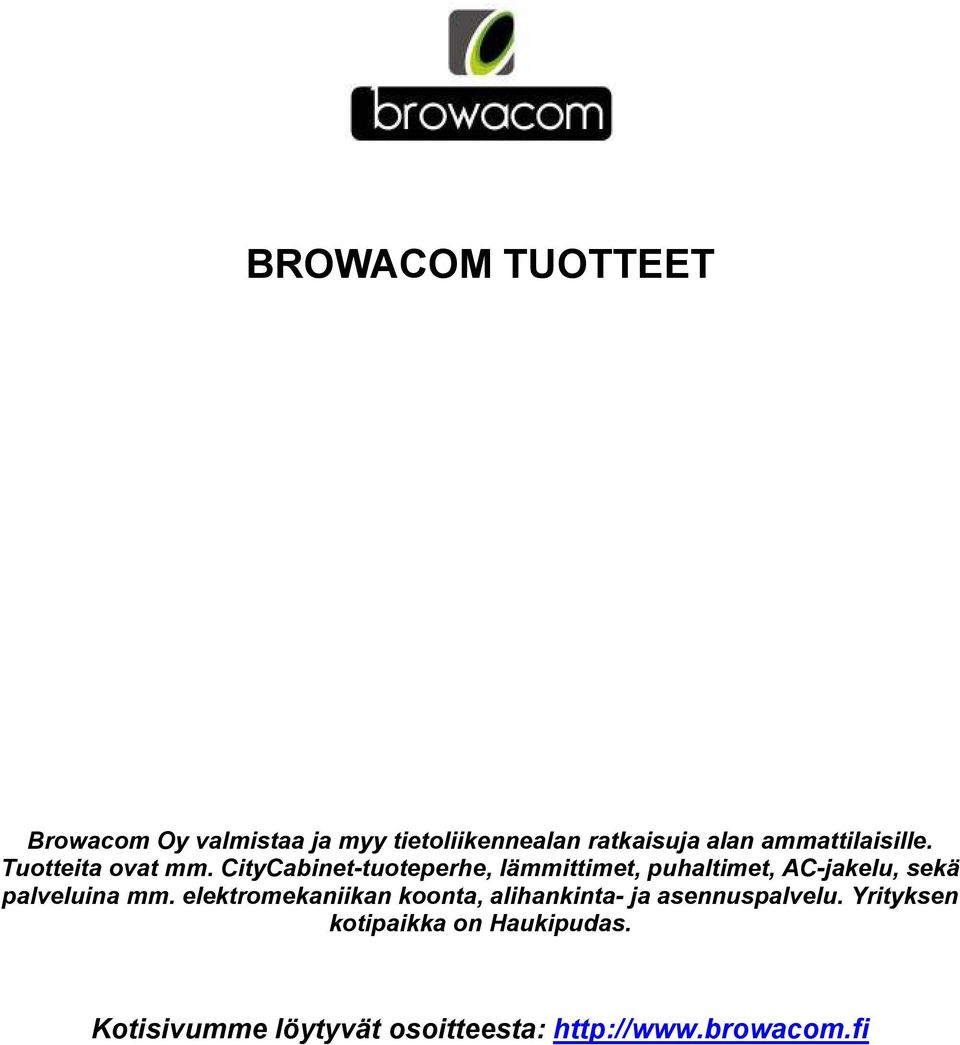 browacom

BROWACOM TUOTTEET

Browacom Oy valmistaa ja myy tietoliikennealan ratkaisuja alan ammattilaisille. Tuotteita ovat mm. CityCabinet-tuoteperhe, lämmittimet, puhaltimet, AC-jakelu, sekä palveluina mm. elektromekaniikan koonta, alihankinta- ja asennuspalvelu. Yrityksen kotipaikka on Haukipudas.

Kotisivumme löytyvät osoitteesta: http://www.browacom.fi